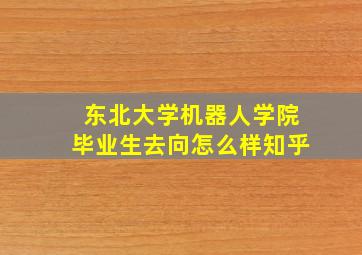 东北大学机器人学院
毕业生去向怎么样知乎